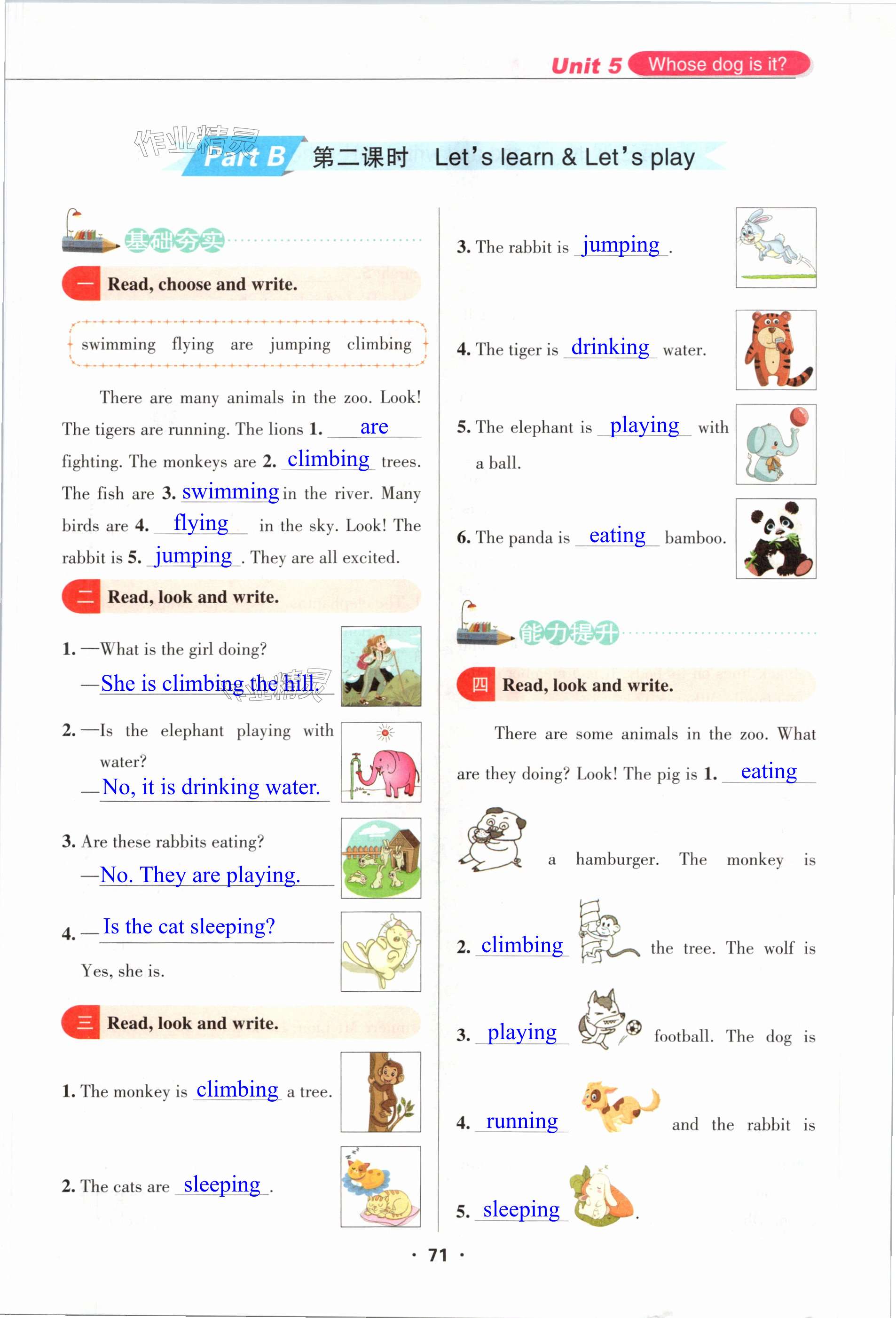 Unit 5 Whose dog is it?

作业精灵

Part B 第二课时 Let's learn & Let's play

基础夯实

一 Read, choose and write.

swimming flying are jumping climbing

There are many animals in the zoo. Look! The tigers are running. The lions 1. are fighting. The monkeys are 2. climbing trees. The fish are 3. swimming in the river. Many birds are 4. flying in the sky. Look! The rabbit is 5. jumping. They are all excited.

二 Read, look and write.

1. —What is the girl doing?
—She is climbing the hill.

2. —Is the elephant playing with water?
—No, it is drinking water.

3. Are these rabbits eating?
—No. They are playing.

4. —Is the cat sleeping?
Yes, she is.

三 Read, look and write.

1. The monkey is climbing a tree.

2. The cats are sleeping.

3. The rabbit is jumping.

4. The tiger is drinking water.

5. The elephant is playing with a ball.

6. The panda is eating bamboo.

能力提升

四 Read, look and write.

There are some animals in the zoo. What are they doing? Look! The pig is 1. eating a hamburger. The monkey is 2. climbing the tree. The wolf is 3. playing football. The dog is 4. running and the rabbit is 5. sleeping.

· 71 ·